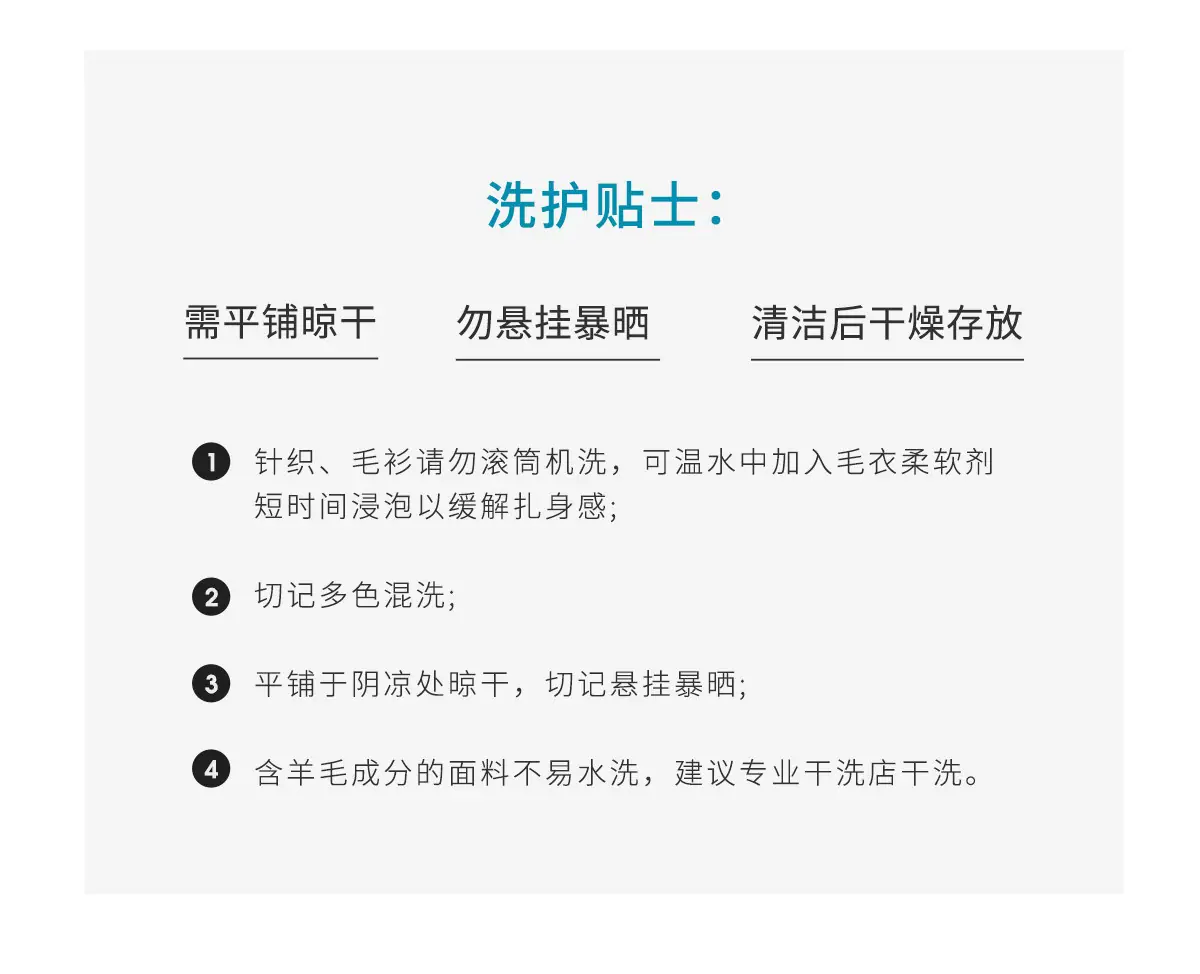 洗护贴士:

需平铺晾干 勿悬挂暴晒 清洁后干燥存放

1 针织、毛衫请勿滚筒机洗，可温水中加入毛衣柔软剂短时间浸泡以缓解扎身感;

2 切记多色混洗;

3 平铺于阴凉处晾干，切记悬挂暴晒;

4 含羊毛成分的面料不易水洗，建议专业干洗店干洗。